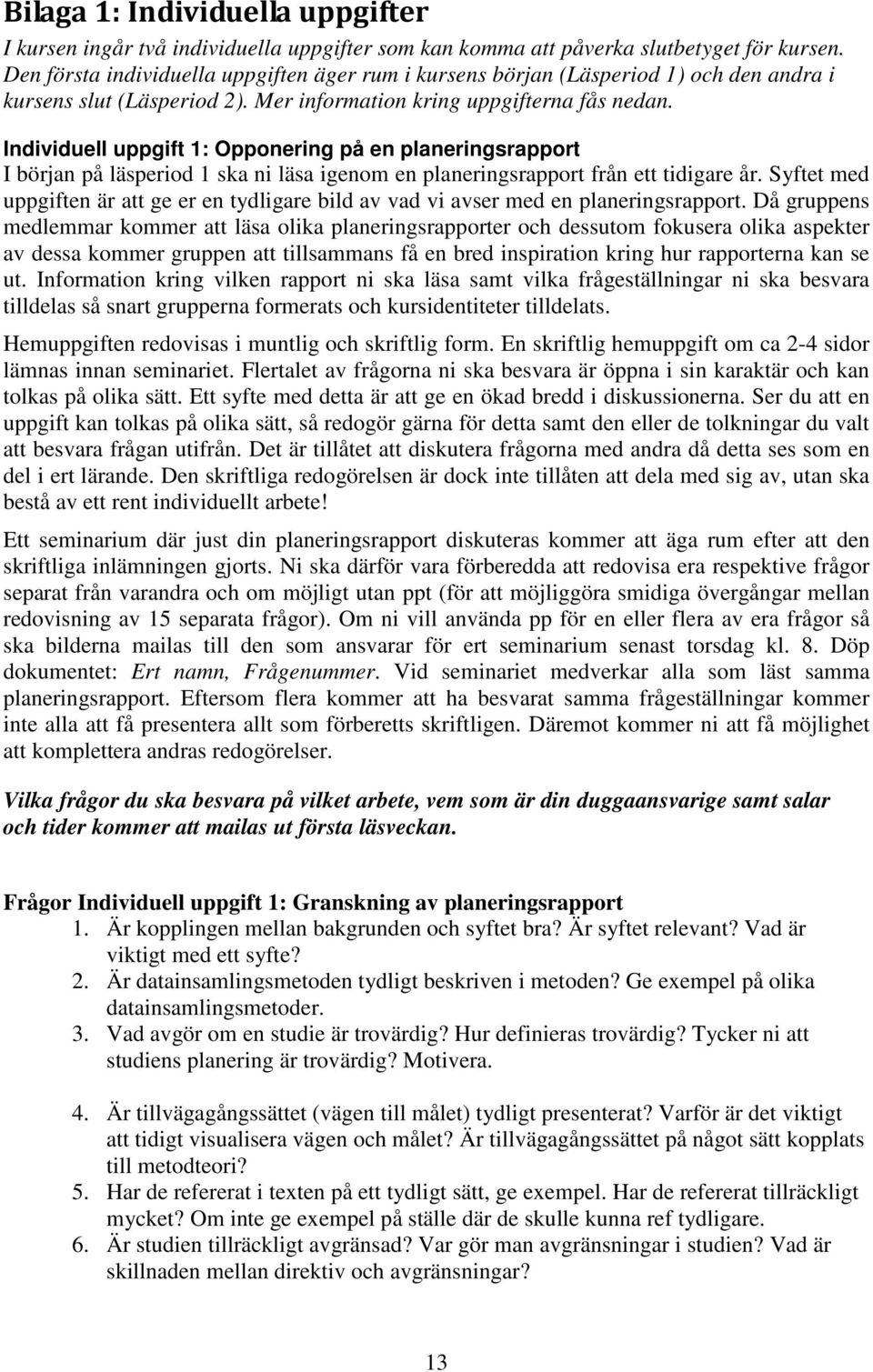 Bilaga 1: Individuella uppgifter

I kursen ingår två individuella uppgifter som kan komma att påverka slutbetyget för kursen. Den första individuella uppgiften äger rum i kursens början (Läsperiod 1) och den andra i kursens slut (Läsperiod 2). Mer information kring uppgifterna fås nedan.

Individuell uppgift 1: Opponering på en planeringsrapport
I början på läsperiod 1 ska ni läsa igenom en planeringsrapport från ett tidigare år. Syftet med uppgiften är att ge er en tydligare bild av vad vi avser med en planeringsrapport. Då gruppens medlemmar kommer att läsa olika planeringsrapporter och dessutom fokusera olika aspekter av dessa kommer gruppen att tillsammans få en bred inspiration kring hur rapporterna kan se ut. Information kring vilken rapport ni ska läsa samt vilka frågeställningar ni ska besvara tilldelas så snart grupperna formerats och kursidentiteter tilldelats.

Hemuppgiften redovisas i muntlig och skriftlig form. En skriftlig hemuppgift om ca 2-4 sidor lämnas innan seminariet. Flertalet av frågorna ni ska besvara är öppna i sin karaktär och kan tolkas på olika sätt. Ett syfte med detta är att ge en ökad bredd i diskussionerna. Ser du att en uppgift kan tolkas på olika sätt, så redogör gärna för detta samt den eller de tolkningar du valt att besvara frågan utifrån. Det är tillåtet att diskutera frågorna med andra då detta ses som en del i ert lärande. Den skriftliga redogörelsen är dock inte tillåten att dela med sig av, utan ska bestå av ett rent individuellt arbete!

Ett seminarium där just din planeringsrapport diskuteras kommer att äga rum efter att den skriftliga inlämningen gjorts. Ni ska därför vara förberedda att redovisa era respektive frågor separat från varandra och om möjligt utan ppt (för att möjliggöra smidiga övergångar mellan redovisning av 15 separata frågor). Om ni vill använda pp för en eller flera av era frågor så ska bilderna mailas till den som ansvarar för ert seminarium senast torsdag kl. 8. Döp dokumentet: Ert namn, Frågenummer. Vid seminariet medverkar alla som läst samma planeringsrapport. Eftersom flera kommer att ha besvarat samma frågeställningar kommer inte alla att få presentera allt som förberetts skriftligen. Däremot kommer ni att få möjlighet att komplettera andras redogörelser.

Vilka frågor du ska besvara på vilket arbete, vem som är din duggaansvarige samt salar och tider kommer att mailas ut första läsveckan.

Frågor Individuell uppgift 1: Granskning av planeringsrapport
1. Är kopplingen mellan bakgrunden och syftet bra? Är syftet relevant? Vad är viktigt med ett syfte?
2. Är datainsamlingsmetoden tydligt beskriven i metoden? Ge exempel på olika datainsamlingsmetoder.
3. Vad avgör om en studie är trovärdig? Hur definieras trovärdig? Tycker ni att studiens planering är trovärdig? Motivera.

4. Är tillvägagångssättet (vägen till målet) tydligt presenterat? Varför är det viktigt att tidigt visualisera vägen och målet? Är tillvägagångssättet på något sätt kopplats till metodteori?
5. Har de refererat i texten på ett tydligt sätt, ge exempel. Har de refererat tillräckligt mycket? Om inte ge exempel på ställe där de skulle kunna ref tydligare.
6. Är studien tillräckligt avgränsad? Var gör man avgränsningar i studien? Vad är skillnaden mellan direktiv och avgränsningar?

13